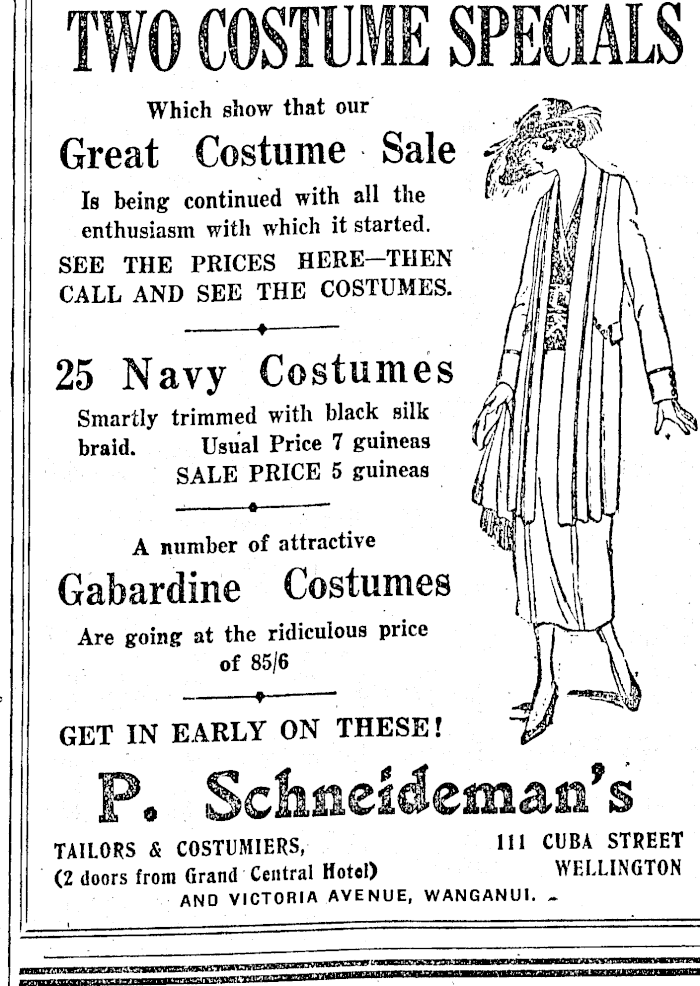 TWO COSTUME SPECIALS

Which show that our

Great Costume Sale

Is being continued with all the enthusiasm with which it started.

SEE THE PRICES HERE—THEN CALL AND SEE THE COSTUMES.

25 Navy Costumes

Smartly trimmed with black silk braid. Usual Price 7 guineas SALE PRICE 5 guineas

A number of attractive

Gabardine Costumes

Are going at the ridiculous price of 85/6

GET IN EARLY ON THESE!

P. Schneideman's

TAILORS & COSTUMIERS, (2 doors from Grand Central Hotel)

111 CUBA STREET WELLINGTON

AND VICTORIA AVENUE, WANGANUI.